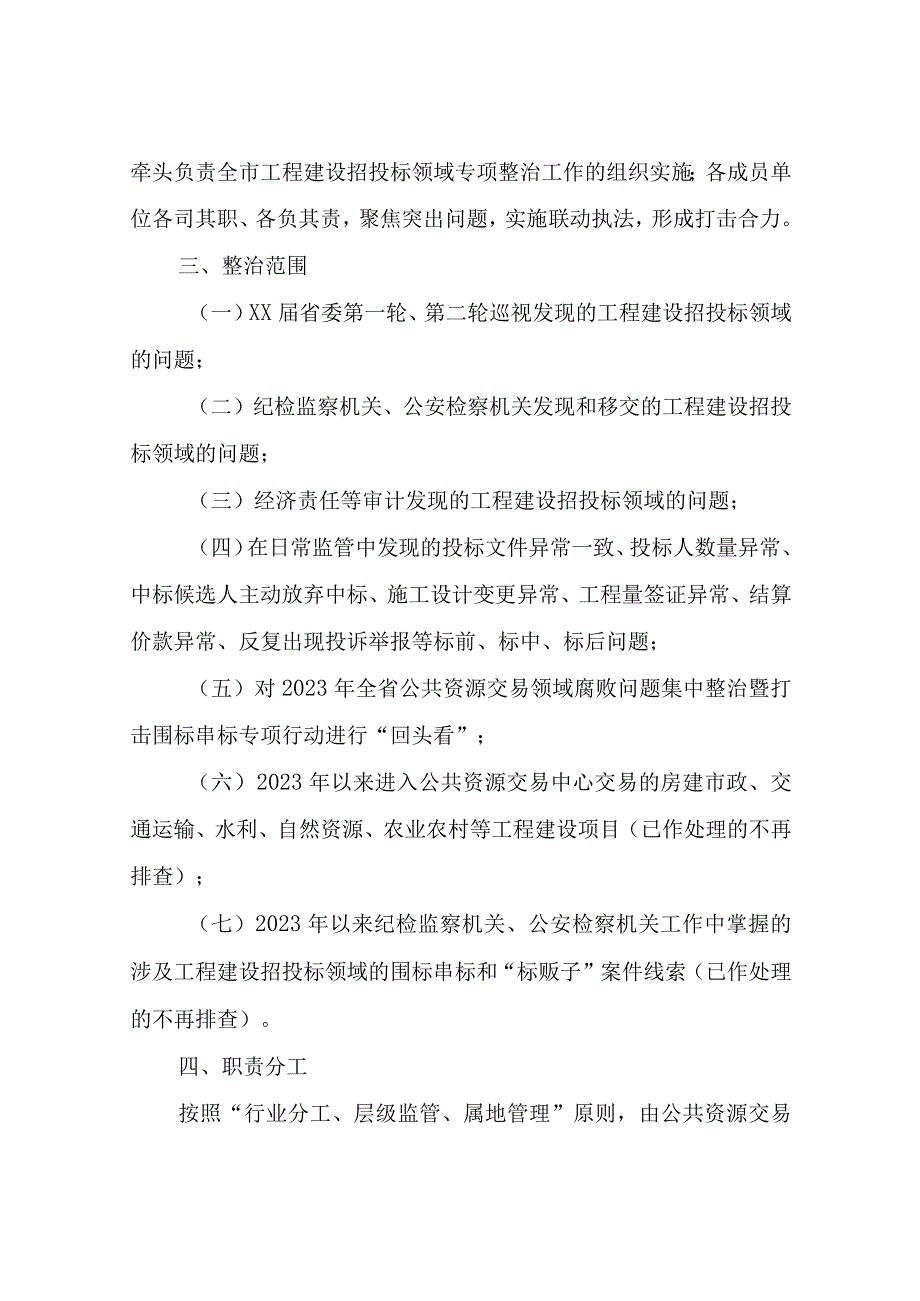 牵头负责全市工程建设招投标领域专项整治工作的组织实施;各成员单位各司其职、各负其责，聚焦突出问题，实施联动执法，形成打击合力。

三、整治范围

（一）XX届省委第一轮、第二轮巡视发现的工程建设招投标领域的问题；

（二）纪检监察机关、公安检察机关发现和移交的工程建设招投标领域的问题；

（三）经济责任等审计发现的工程建设招投标领域的问题；

（四）在日常监管中发现的投标文件异常一致、投标人数量异常、中标候选人主动放弃中标、施工设计变更异常、工程量签证异常、结算价款异常、反复出现投诉举报等标前、标中、标后问题；

（五）对2023年全省公共资源交易领域腐败问题集中整治暨打击围标串标专项行动进行“回头看”；

（六）2023年以来进入公共资源交易中心交易的房建市政、交通运输、水利、自然资源、农业农村等工程建设项目（已作处理的不再排查）；

（七）2023年以来纪检监察机关、公安检察机关工作中掌握的涉及工程建设招投标领域的围标串标和“标贩子”案件线索（已作处理的不再排查）。

四、职责分工

按照“行业分工、层级监管、属地管理”原则，由公共资源交易